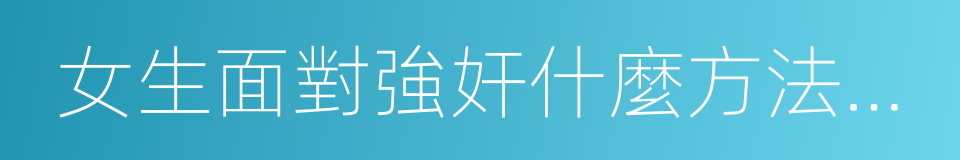 女生面對強奸什麼方法...